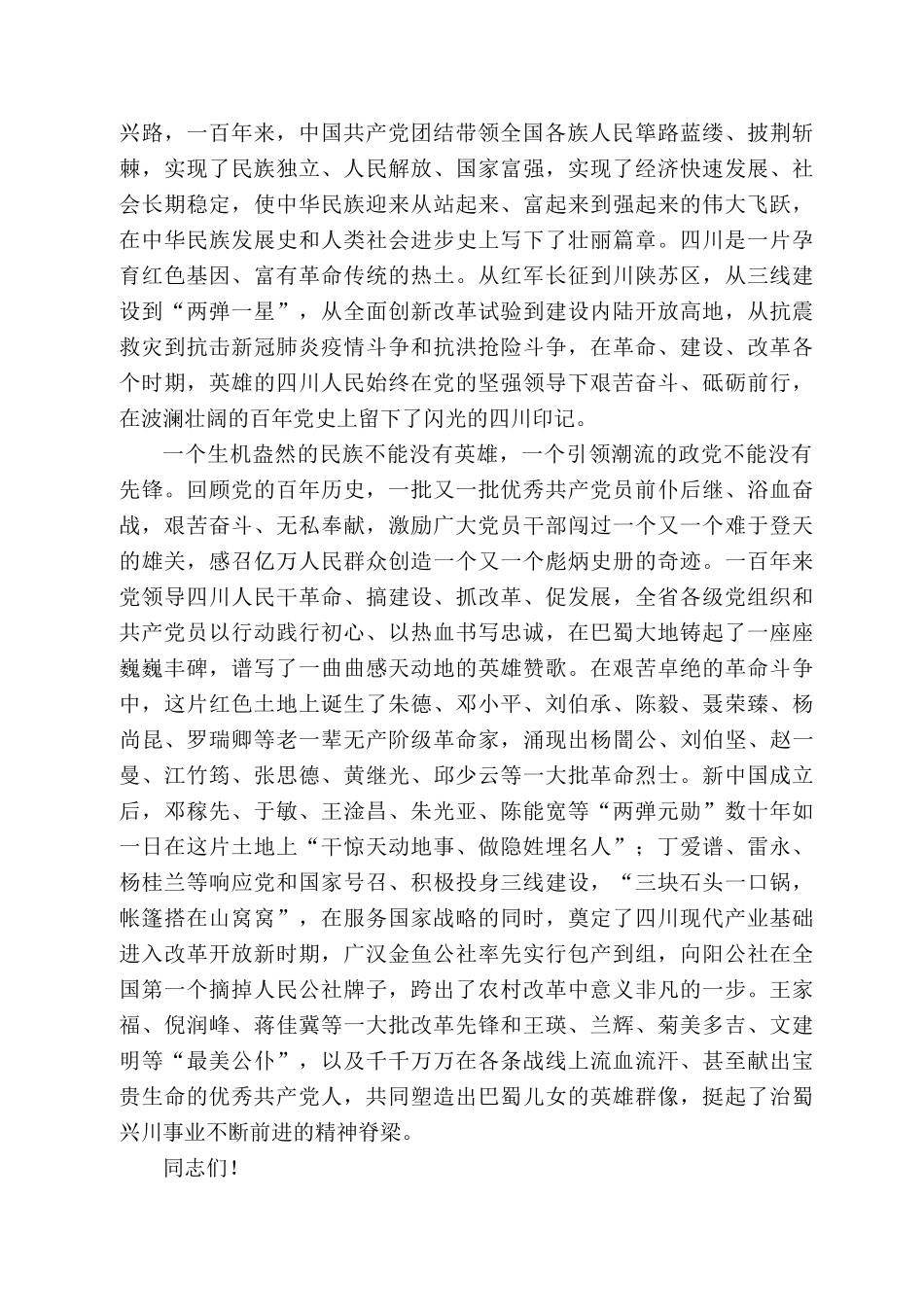 兴路，一百年来，中国共产党团结带领全国各族人民筚路蓝缕、披荆斩棘，实现了民族独立、人民解放、国家富强，实现了经济快速发展、社会长期稳定，使中华民族迎来从站起来、富起来到强起来的伟大飞跃，在中华民族发展史和人类社会进步史上写下了壮丽篇章。四川是一片孕育红色基因、富有革命传统的热土。从红军长征到川陕苏区，从三线建设到“两弹一星”，从全面创新改革试验到建设内陆开放高地，从抗震救灾到抗击新冠肺炎疫情斗争和抗洪抢险斗争，在革命、建设、改革各个时期，英雄的四川人民始终在党的坚强领导下艰苦奋斗、砥砺前行，在波澜壮阔的百年党史上留下了闪光的四川印记。

一个生机盎然的民族不能没有英雄，一个引领潮流的政党不能没有先锋。回顾党的百年历史，一批又一批优秀共产党员前仆后继、浴血奋战，艰苦奋斗、无私奉献，激励广大党员干部闯过一个又一个难于登天的雄关，感召亿万人民群众创造一个又一个彪炳史册的奇迹。一百年来党领导四川人民干革命、搞建设、抓改革、促发展，全省各级党组织和共产党员以行动践行初心、以热血书写忠诚，在巴蜀大地铸起了一座座巍巍丰碑，谱写了一曲曲感天动地的英雄赞歌。在艰苦卓绝的革命斗争中，这片红色土地上诞生了朱德、邓小平、刘伯承、陈毅、聂荣臻、杨尚昆、罗瑞卿等老一辈无产阶级革命家，涌现出杨闇公、刘伯坚、赵一曼、江竹筠、张思德、黄继光、邱少云等一大批革命烈士。新中国成立后，邓稼先、于敏、王淦昌、朱光亚、陈能宽等“两弹元勋”数十年如一日在这片土地上“干惊天动地事、做隐姓埋名人”；丁爱谱、雷永、杨桂兰等响应党和国家号召、积极投身三线建设，“三块石头一口锅，帐篷搭在山窝窝”，在服务国家战略的同时，奠定了四川现代产业基础进入改革开放新时期，广汉金鱼公社率先实行包产到组，向阳公社在全国第一个摘掉人民公社牌子，跨出了农村改革中意义非凡的一步。王家福、倪润峰、蒋佳冀等一大批改革先锋和王瑛、兰辉、菊美多吉、文建明等“最美公仆”，以及千千万万在各条战线上流血流汗、甚至献出宝贵生命的优秀共产党人，共同塑造出巴蜀儿女的英雄群像，挺起了治蜀兴川事业不断前进的精神脊梁。

同志们！